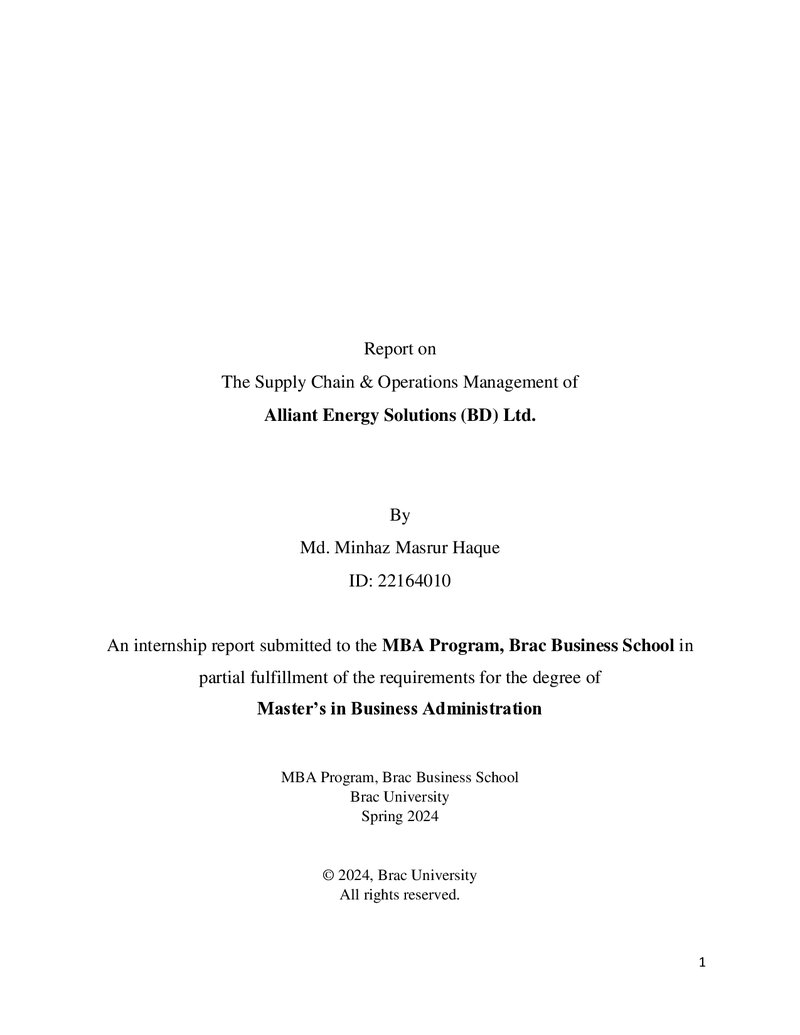 Report on
The Supply Chain & Operations Management of
Alliant Energy Solutions (BD) Ltd.

By
Md. Minhaz Masrur Haque
ID: 22164010

An internship report submitted to the MBA Program, Brac Business School in partial fulfillment of the requirements for the degree of
Master's in Business Administration

MBA Program, Brac Business School
Brac University
Spring 2024

© 2024, Brac University
All rights reserved.

1